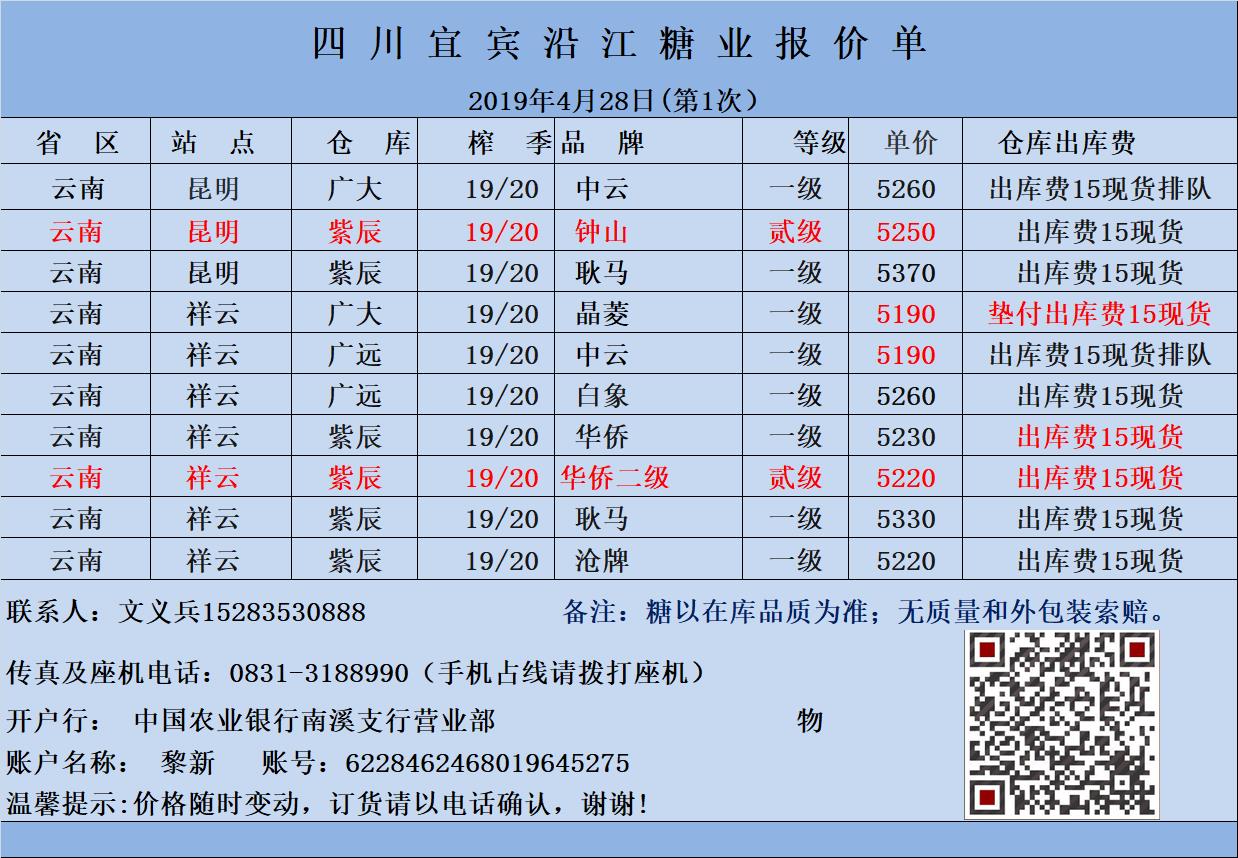 四川宜宾沿江糖业报价单

2019年4月28日(第1次)

| 省区 | 站点 | 仓库 | 榨季 | 品牌 | 等级 | 单价 | 仓库出库费 |
|---|---|---|---|---|---|---|---|
| 云南 | 昆明 | 广大 | 19/20 | 中云 | 一级 | 5260 | 出库费15现货排队 |
| 云南 | 昆明 | 紫辰 | 19/20 | 钟山 | 贰级 | 5250 | 出库费15现货 |
| 云南 | 昆明 | 紫辰 | 19/20 | 耿马 | 一级 | 5370 | 出库费15现货 |
| 云南 | 祥云 | 广大 | 19/20 | 晶菱 | 一级 | 5190 | 垫付出库费15现货 |
| 云南 | 祥云 | 广远 | 19/20 | 中云 | 一级 | 5190 | 出库费15现货排队 |
| 云南 | 祥云 | 广远 | 19/20 | 白象 | 一级 | 5260 | 出库费15现货 |
| 云南 | 祥云 | 紫辰 | 19/20 | 华侨 | 一级 | 5230 | 出库费15现货 |
| 云南 | 祥云 | 紫辰 | 19/20 | 华侨二级 | 贰级 | 5220 | 出库费15现货 |
| 云南 | 祥云 | 紫辰 | 19/20 | 耿马 | 一级 | 5330 | 出库费15现货 |
| 云南 | 祥云 | 紫辰 | 19/20 | 沧牌 | 一级 | 5220 | 出库费15现货 |

联系人:文义兵15283530888

备注:糖以在库品质为准;无质量和外包装索赔。

传真及座机电话:0831-3188990(手机占线请拨打座机)

开户行: 中国农业银行南溪支行营业部

物

账户名称: 黎新 账号:6228462468019645275

温馨提示:价格随时变动,订货请以电话确认,谢谢!